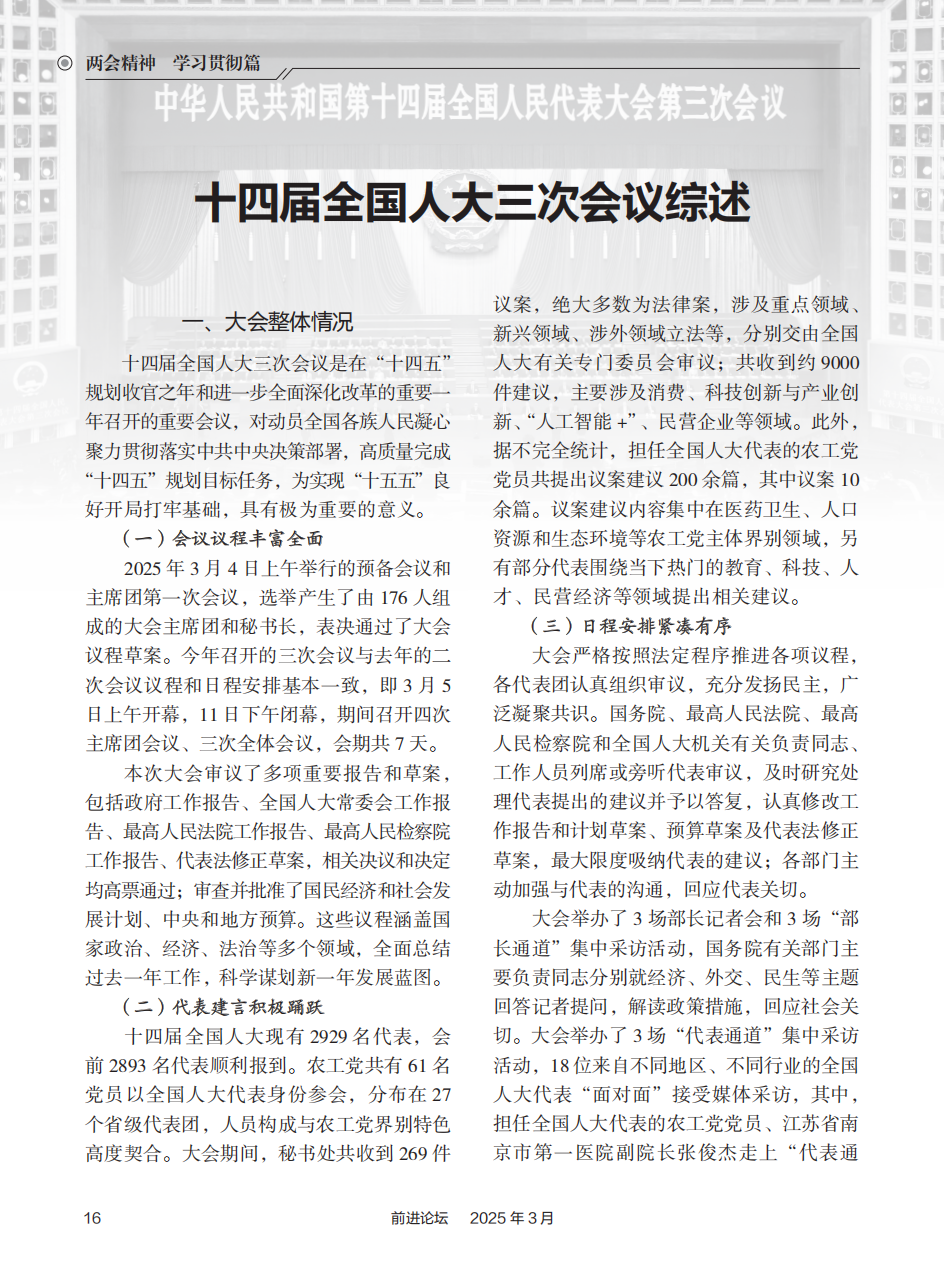 两会精神　学习贯彻篇

中华人民共和国第十四届全国人民代表大会第三次会议

十四届全国人大三次会议综述

一、大会整体情况

十四届全国人大三次会议是在“十四五”规划收官之年和进一步全面深化改革的重要一年召开的重要会议，对动员全国各族人民凝心聚力贯彻落实中共中央决策部署，高质量完成“十四五”规划目标任务，为实现“十五五”良好开局打牢基础，具有极为重要的意义。

（一）会议议程丰富全面

2025 年 3 月 4 日上午举行的预备会议和主席团第一次会议，选举产生了由 176 人组成的大会主席团和秘书长，表决通过了大会议程草案。今年召开的三次会议与去年的二次会议议程和日程安排基本一致，即 3 月 5 日上午开幕，11 日下午闭幕，期间召开四次主席团会议、三次全体会议，会期共 7 天。

本次大会审议了多项重要报告和草案，包括政府工作报告、全国人大常委会工作报告、最高人民法院工作报告、最高人民检察院工作报告、代表法修正草案，相关决议和决定均高票通过；审查并批准了国民经济和社会发展计划、中央和地方预算。这些议程涵盖国家政治、经济、法治等多个领域，全面总结过去一年工作，科学谋划新一年发展蓝图。

（二）代表建言积极踊跃

十四届全国人大现有 2929 名代表，会前 2893 名代表顺利报到。农工党共有 61 名党员以全国人大代表身份参会，分布在 27 个省级代表团，人员构成与农工党界别特色高度契合。大会期间，秘书处共收到 269 件议案，绝大多数为法律案，涉及重点领域、新兴领域、涉外领域立法等，分别交由全国人大有关专门委员会审议；共收到约 9000 件建议，主要涉及消费、科技创新与产业创新、“人工智能 +”、民营企业等领域。此外，据不完全统计，担任全国人大代表的农工党党员共提出议案建议 200 余篇，其中议案 10 余篇。议案建议内容集中在医药卫生、人口资源和生态环境等农工党主体界别领域，另有部分代表围绕当下热门的教育、科技、人才、民营经济等领域提出相关建议。

（三）日程安排紧凑有序

大会严格按照法定程序推进各项议程，各代表团认真组织审议，充分发扬民主，广泛凝聚共识。国务院、最高人民法院、最高人民检察院和全国人大机关有关负责同志、工作人员列席或旁听代表审议，及时研究处理代表提出的建议并予以答复，认真修改工作报告和计划草案、预算草案及代表法修正草案，最大限度吸纳代表的建议；各部门主动加强与代表的沟通，回应代表关切。

大会举办了 3 场部长记者会和 3 场“部长通道”集中采访活动，国务院有关部门主要负责同志分别就经济、外交、民生等主题回答记者提问，解读政策措施，回应社会关切。大会举办了 3 场“代表通道”集中采访活动，18 位来自不同地区、不同行业的全国人大代表“面对面”接受媒体采访，其中，担任全国人大代表的农工党党员、江苏省南京市第一医院副院长张俊杰走上“代表通

16　　前进论坛　2025 年 3 月